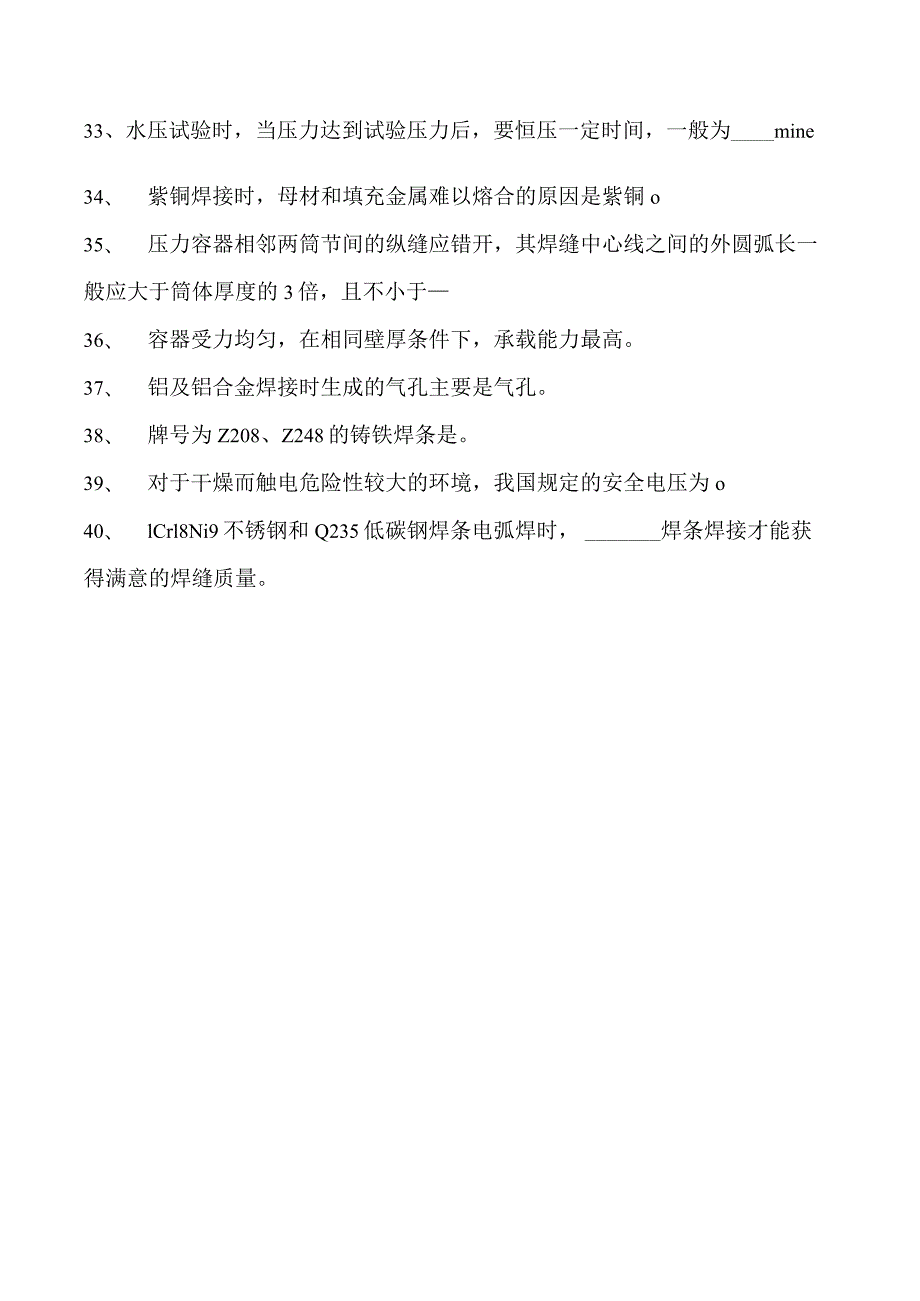 33、水压试验时，当压力达到试验压力后，要恒压一定时间，一般为____mine

34、 紫铜焊接时，母材和填充金属难以熔合的原因是紫铜 o

35、 压力容器相邻两筒节间的纵缝应错开，其焊缝中心线之间的外圆弧长一般应大于筒体厚度的 3 倍，且不小于—

36、 容器受力均匀，在相同壁厚条件下，承载能力最高。

37、 铝及铝合金焊接时生成的气孔主要是气孔。

38、 牌号为 Z208、Z248 的铸铁焊条是。

39、 对于干燥而触电危险性较大的环境，我国规定的安全电压为 o

40、 lCrl8Ni9 不锈钢和 Q235 低碳钢焊条电弧焊时，_______焊条焊接才能获得满意的焊缝质量。